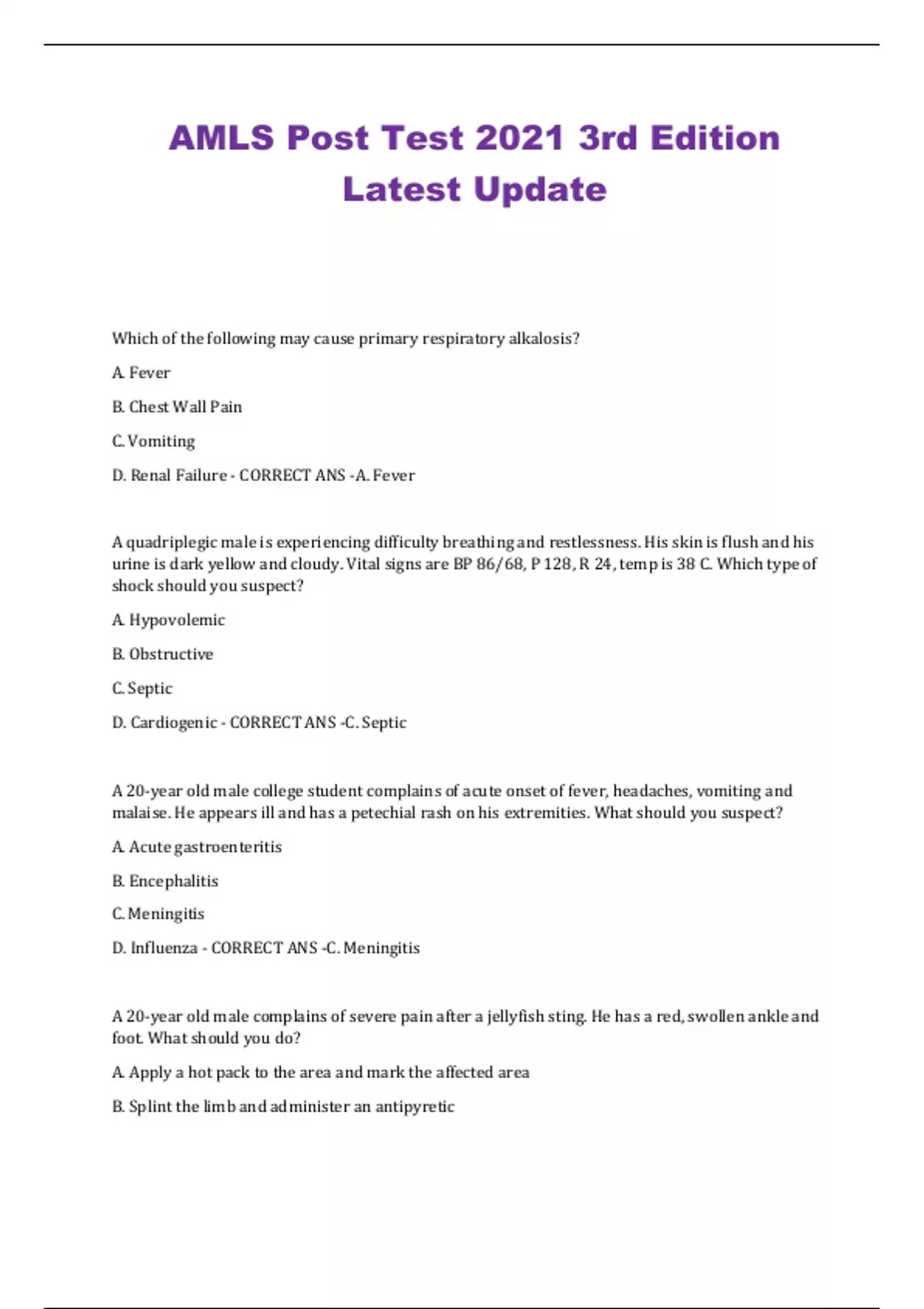 AMLS Post Test 2021 3rd Edition Latest Update

Which of the following may cause primary respiratory alkalosis?

A. Fever

B. Chest Wall Pain

C. Vomiting

D. Renal Failure - CORRECT ANS -A. Fever

A quadriplegic male is experiencing difficulty breathing and restlessness. His skin is flush and his urine is dark yellow and cloudy. Vital signs are BP 86/68, P 128, R 24, temp is 38 C. Which type of shock should you suspect?

A. Hypovolemic

B. Obstructive

C. Septic

D. Cardiogenic - CORRECT ANS -C. Septic

A 20-year old male college student complains of acute onset of fever, headaches, vomiting and malaise. He appears ill and has a petechial rash on his extremities. What should you suspect?

A. Acute gastroenteritis

B. Encephalitis

C. Meningitis

D. Influenza - CORRECT ANS -C. Meningitis

A 20-year old male complains of severe pain after a jellyfish sting. He has a red, swollen ankle and foot. What should you do?

A. Apply a hot pack to the area and mark the affected area

B. Splint the limb and administer an antipyretic